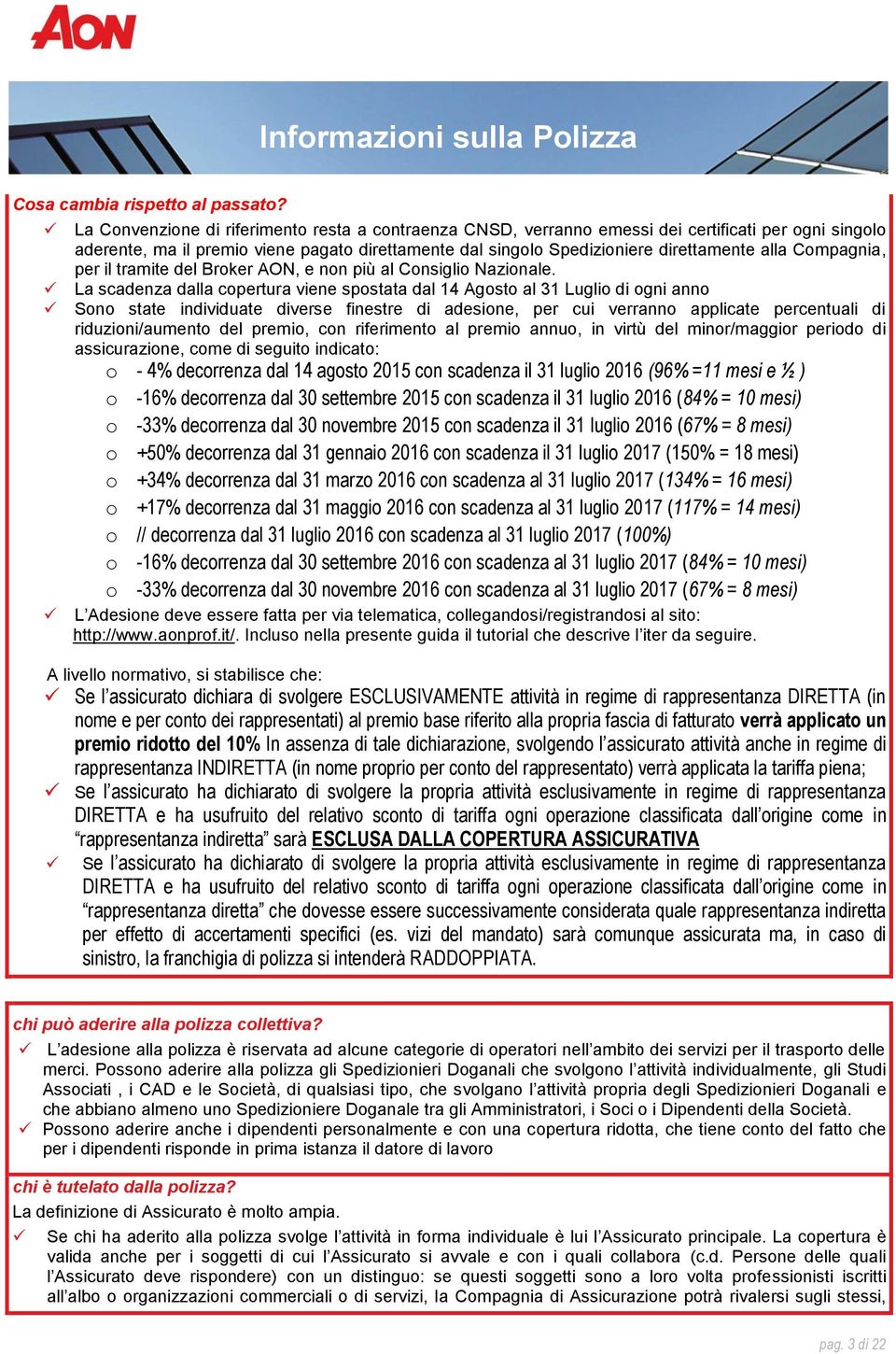 AON

Informazioni sulla Polizza

Cosa cambia rispetto al passato?

✓ La Convenzione di riferimento resta a contraenza CNSD, verranno emessi dei certificati per ogni singolo aderente, ma il premio viene pagato direttamente dal singolo Spedizioniere direttamente alla Compagnia, per il tramite del Broker AON, e non più al Consiglio Nazionale.

✓ La scadenza dalla copertura viene spostata dal 14 Agosto al 31 Luglio di ogni anno

✓ Sono state individuate diverse finestre di adesione, per cui verranno applicate percentuali di riduzioni/aumento del premio, con riferimento al premio annuo, in virtù del minor/maggior periodo di assicurazione, come di seguito indicato:

o - 4% decorrenza dal 14 agosto 2015 con scadenza il 31 luglio 2016 (96% =11 mesi e ½ )

o -16% decorrenza dal 30 settembre 2015 con scadenza il 31 luglio 2016 (84% = 10 mesi)

o -33% decorrenza dal 30 novembre 2015 con scadenza il 31 luglio 2016 (67% = 8 mesi)

o +50% decorrenza dal 31 gennaio 2016 con scadenza il 31 luglio 2017 (150% = 18 mesi)

o +34% decorrenza dal 31 marzo 2016 con scadenza al 31 luglio 2017 (134% = 16 mesi)

o +17% decorrenza dal 31 maggio 2016 con scadenza al 31 luglio 2017 (117% = 14 mesi)

o // decorrenza dal 31 luglio 2016 con scadenza al 31 luglio 2017 (100%)

o -16% decorrenza dal 30 settembre 2016 con scadenza al 31 luglio 2017 (84% = 10 mesi)

o -33% decorrenza dal 30 novembre 2016 con scadenza al 31 luglio 2017 (67% = 8 mesi)

✓ L'Adesione deve essere fatta per via telematica, collegandosi/registrandosi al sito: http://www.aonprof.it/. Incluso nella presente guida il tutorial che descrive l'iter da seguire.

A livello normativo, si stabilisce che:

✓ Se l'assicurato dichiara di svolgere ESCLUSIVAMENTE attività in regime di rappresentanza DIRETTA (in nome e per conto dei rappresentati) al premio base riferito alla propria fascia di fatturato verrà applicato un premio ridotto del 10% In assenza di tale dichiarazione, svolgendo l'assicurato attività anche in regime di rappresentanza INDIRETTA (in nome proprio per conto del rappresentato) verrà applicata la tariffa piena;

✓ se l'assicurato ha dichiarato di svolgere la propria attività esclusivamente in regime di rappresentanza DIRETTA e ha usufruito del relativo sconto di tariffa ogni operazione classificata dall'origine come in "rappresentanza indiretta" sarà ESCLUSA DALLA COPERTURA ASSICURATIVA

✓ se l'assicurato ha dichiarato di svolgere la propria attività esclusivamente in regime di rappresentanza DIRETTA e ha usufruito del relativo sconto di tariffa ogni operazione classificata dall'origine come in "rappresentanza diretta" che dovesse essere successivamente considerata quale rappresentanza indiretta per effetto di accertamenti specifici (es. vizi del mandato) sarà comunque assicurata ma, in caso di sinistro, la franchigia di polizza si intenderà RADDOPPIATA.

chi può aderire alla polizza collettiva?

✓ L'adesione alla polizza è riservata ad alcune categorie di operatori nell'ambito dei servizi per il trasporto delle merci. Possono aderire alla polizza gli Spedizionieri Doganali che svolgono l'attività individualmente, gli Studi Associati , i CAD e le Società, di qualsiasi tipo, che svolgano l'attività propria degli Spedizionieri Doganali e che abbiano almeno uno Spedizioniere Doganale tra gli Amministratori, i Soci o i Dipendenti della Società.

✓ Possono aderire anche i dipendenti personalmente e con una copertura ridotta, che tiene conto del fatto che per i dipendenti risponde in prima istanza il datore di lavoro

chi è tutelato dalla polizza?

La definizione di Assicurato è molto ampia.

✓ Se chi ha aderito alla polizza svolge l'attività in forma individuale è lui l'Assicurato principale. La copertura è valida anche per i soggetti di cui l'Assicurato si avvale e con i quali collabora (c.d. Persone delle quali l'Assicurato deve rispondere) con un distinguo: se questi soggetti sono a loro volta professionisti iscritti all'albo o organizzazioni commerciali o di servizi, la Compagnia di Assicurazione potrà rivalersi sugli stessi,

pag. 3 di 22